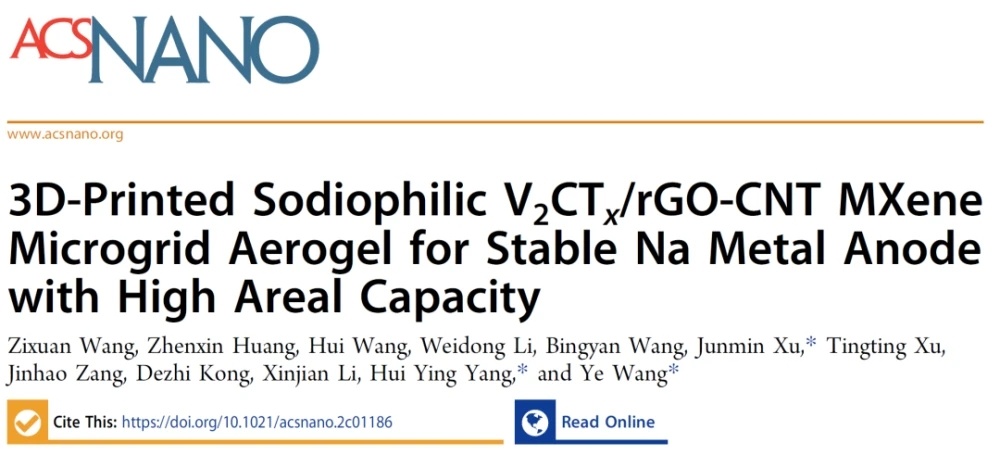 ACSNANO

www.acsnano.org

3D-Printed Sodiophilic $V_2CT_x$/rGO-CNT MXene Microgrid Aerogel for Stable Na Metal Anode with High Areal Capacity

Zixuan Wang, Zhenxin Huang, Hui Wang, Weidong Li, Bingyan Wang, Junmin Xu,* Tingting Xu, Jinhao Zang, Dezhi Kong, Xinjian Li, Hui Ying Yang,* and Ye Wang*

Cite This: https://doi.org/10.1021/acsnano.2c01186

Read Online